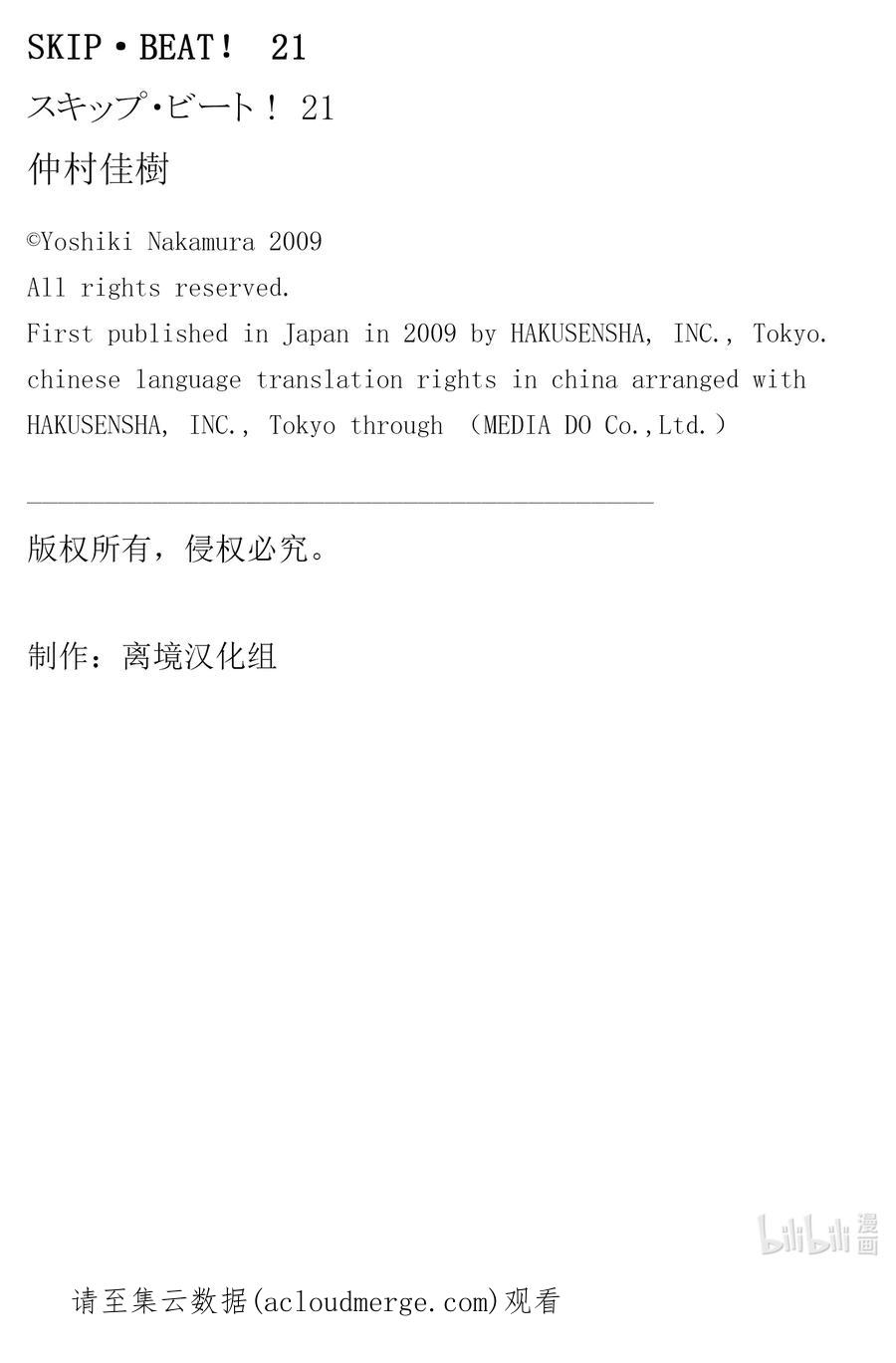 SKIP・BEAT！ 21

スキップ・ビート！ 21

仲村佳樹

©Yoshiki Nakamura 2009

All rights reserved.

First published in Japan in 2009 by HAKUSENSHA, INC., Tokyo.

chinese language translation rights in china arranged with HAKUSENSHA, INC., Tokyo through （MEDIA DO Co.,Ltd.）

版权所有，侵权必究。

制作：离境汉化组

bilibili 漫画

请至集云数据(acloudmerge.com)观看